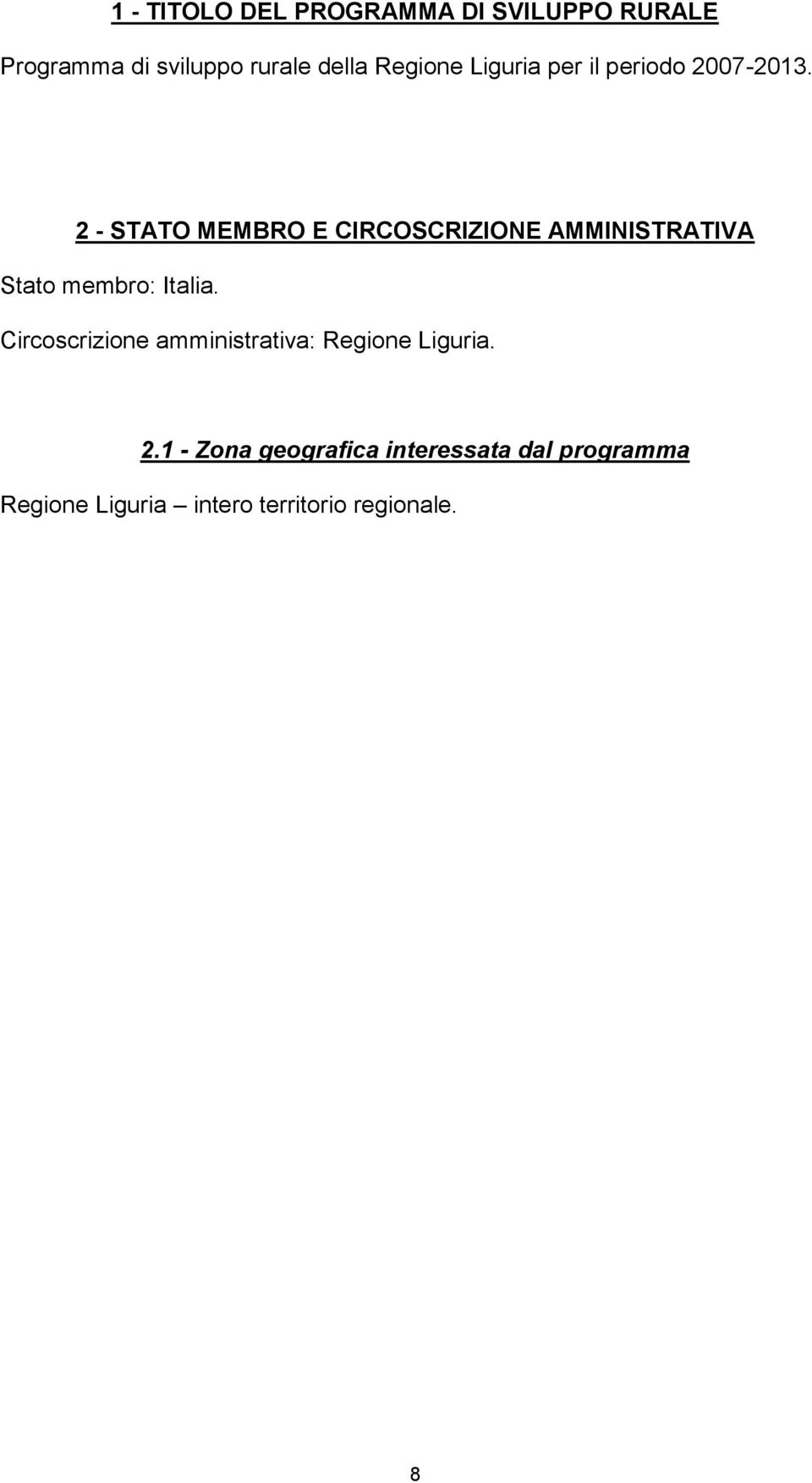 1 - TITOLO DEL PROGRAMMA DI SVILUPPO RURALE

Programma di sviluppo rurale della Regione Liguria per il periodo 2007-2013.

2 - STATO MEMBRO E CIRCOSCRIZIONE AMMINISTRATIVA

Stato membro: Italia.

Circoscrizione amministrativa: Regione Liguria.

2.1 - Zona geografica interessata dal programma

Regione Liguria – intero territorio regionale.

8